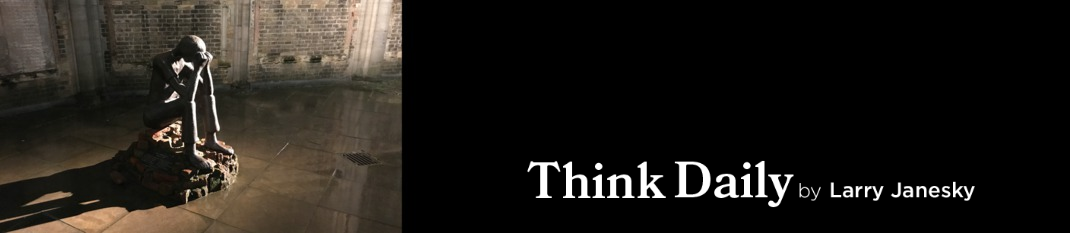 Think Daily by Larry Janesky